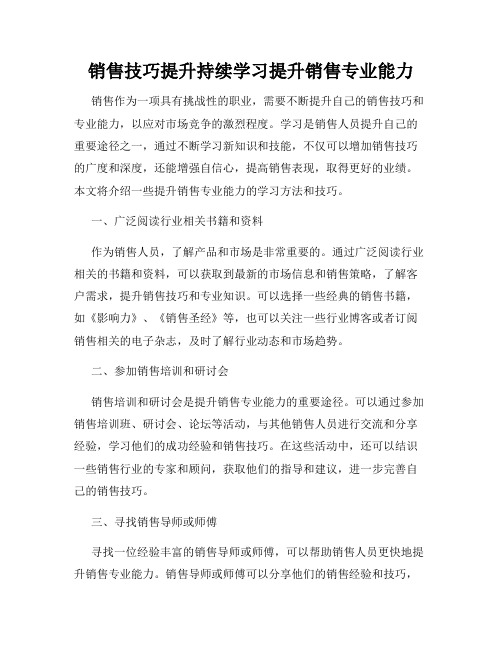 销售技巧提升持续学习提升销售专业能力

销售作为一项具有挑战性的职业，需要不断提升自己的销售技巧和专业能力，以应对市场竞争的激烈程度。学习是销售人员提升自己的重要途径之一，通过不断学习新知识和技能，不仅可以增加销售技巧的广度和深度，还能增强自信心，提高销售表现，取得更好的业绩。本文将介绍一些提升销售专业能力的学习方法和技巧。

一、广泛阅读行业相关书籍和资料

作为销售人员，了解产品和市场是非常重要的。通过广泛阅读行业相关的书籍和资料，可以获取到最新的市场信息和销售策略，了解客户需求，提升销售技巧和专业知识。可以选择一些经典的销售书籍，如《影响力》、《销售圣经》等，也可以关注一些行业博客或者订阅销售相关的电子杂志，及时了解行业动态和市场趋势。

二、参加销售培训和研讨会

销售培训和研讨会是提升销售专业能力的重要途径。可以通过参加销售培训班、研讨会、论坛等活动，与其他销售人员进行交流和分享经验，学习他们的成功经验和销售技巧。在这些活动中，还可以结识一些销售行业的专家和顾问，获取他们的指导和建议，进一步完善自己的销售技巧。

三、寻找销售导师或师傅

寻找一位经验丰富的销售导师或师傅，可以帮助销售人员更快地提升销售专业能力。销售导师或师傅可以分享他们的销售经验和技巧，